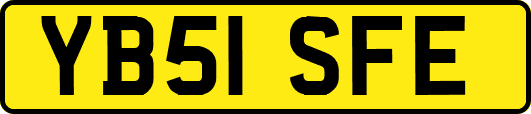 YB51 SFE